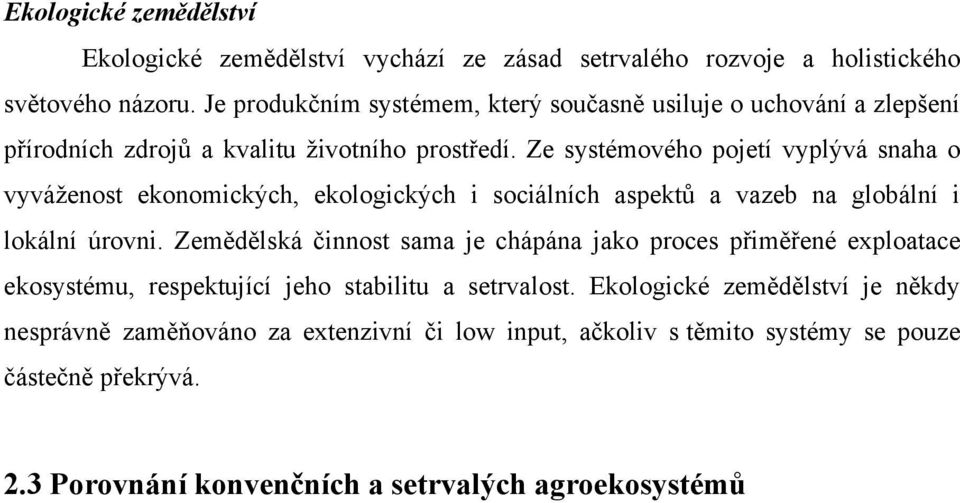 Ekologické zemědělství

Ekologické zemědělství vychází ze zásad setrvalého rozvoje a holistického světového názoru. Je produkčním systémem, který současně usiluje o uchování a zlepšení přírodních zdrojů a kvalitu životního prostředí. Ze systémového pojetí vyplývá snaha o vyváženost ekonomických, ekologických i sociálních aspektů a vazeb na globální i lokální úrovni. Zemědělská činnost sama je chápána jako proces přiměřené exploatace ekosystému, respektující jeho stabilitu a setrvalost. Ekologické zemědělství je někdy nesprávně zaměňováno za extenzivní či low input, ačkoliv s těmito systémy se pouze částečně překrývá.

2.3 Porovnání konvenčních a setrvalých agroekosystémů